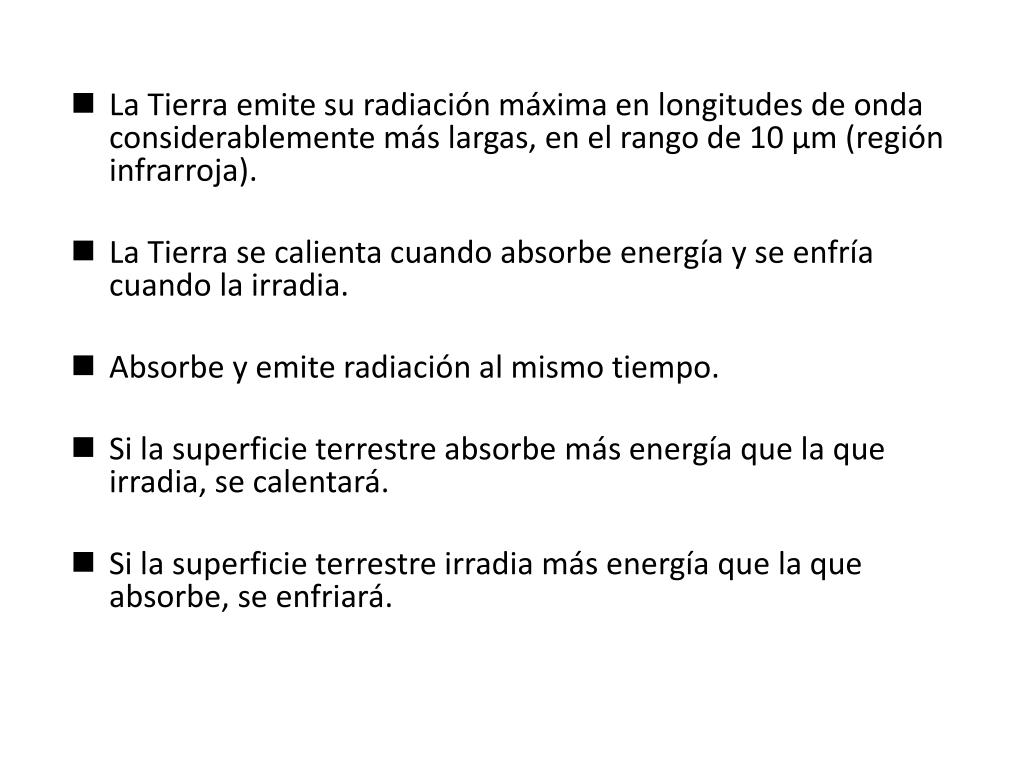 ■ La Tierra emite su radiación máxima en longitudes de onda considerablemente más largas, en el rango de 10 µm (región infrarroja).

■ La Tierra se calienta cuando absorbe energía y se enfría cuando la irradia.

■ Absorbe y emite radiación al mismo tiempo.

■ Si la superficie terrestre absorbe más energía que la que irradia, se calentará.

■ Si la superficie terrestre irradia más energía que la que absorbe, se enfriará.